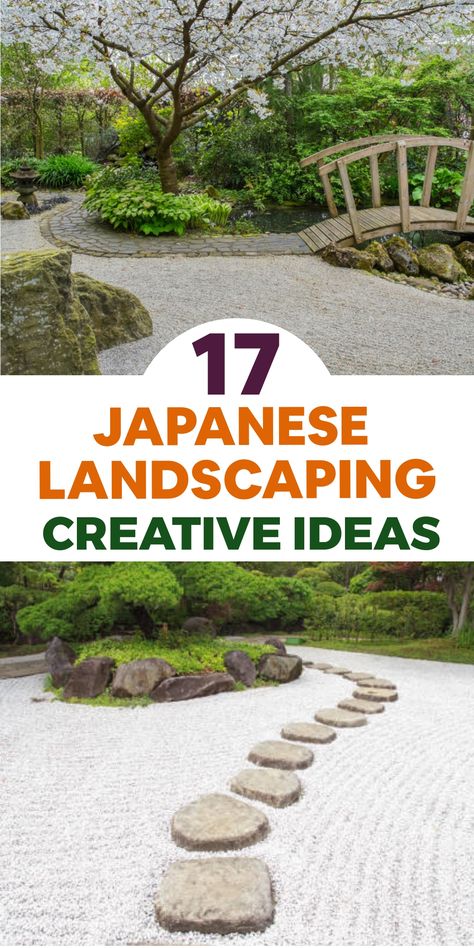 17
JAPANESE
LANDSCAPING
CREATIVE IDEAS